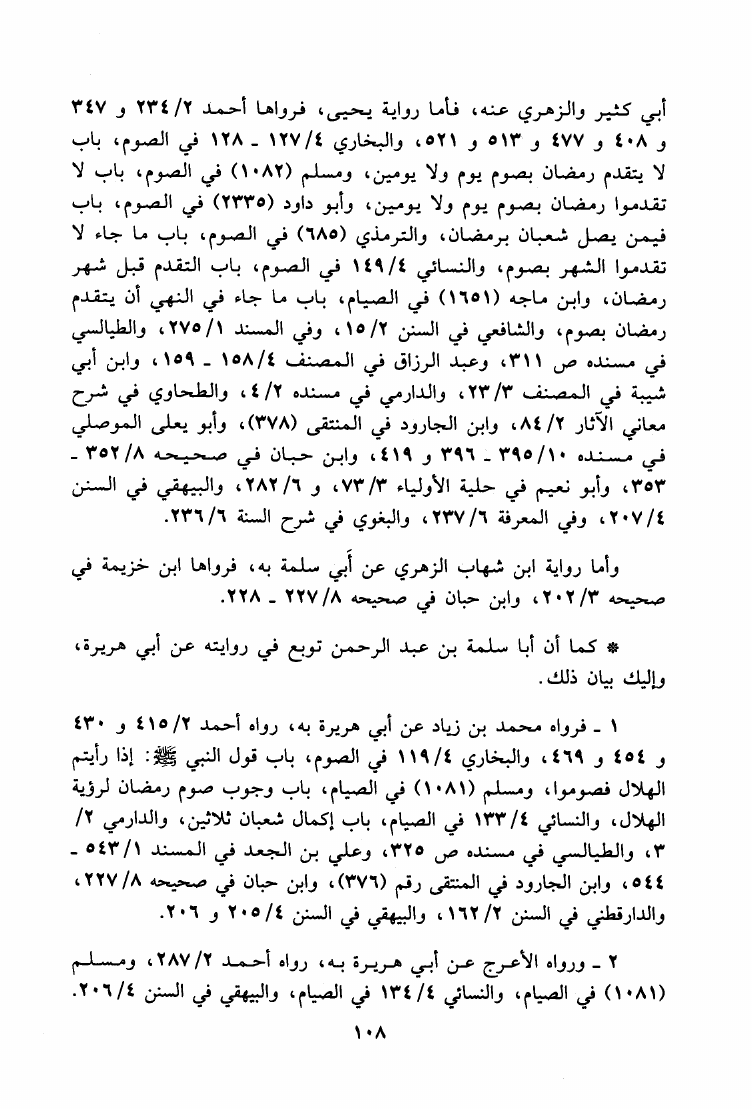 أبي كثير والزهري عنه، فأما رواية يحيى، فرواها أحمد ٢/ ٢٣٤ و ٣٤٧ و ٤٠٨ و ٤٧٧ و ٥١٣ و ٥٢١، والبخاري ٤/ ١٢٧ ـ ١٢٨ في الصوم، باب لا يتقدم رمضان بصوم يوم ولا يومين، ومسلم (١٠٨٢) في الصوم، باب لا تقدموا رمضان بصوم يوم ولا يومين، وأبو داود (٢٣٣٥) في الصوم، باب فيمن يصل شعبان برمضان، والترمذي (٦٨٥) في الصوم، باب ما جاء لا تقدموا الشهر بصوم، والنسائي ٤/ ١٤٩ في الصوم، باب التقدم قبل شهر رمضان، وابن ماجه (١٦٥١) في الصيام، باب ما جاء في النهي أن يتقدم رمضان بصوم، والشافعي في السنن ٢/ ١٥، وفي المسند ١/ ٢٧٥، والطيالسي في مسنده ص ٣١١، وعبد الرزاق في المصنف ٤/ ١٥٨ ـ ١٥٩، وابن أبي شيبة في المصنف ٣/ ٢٣، والدارمي في مسنده ٢/ ٤، والطحاوي في شرح معاني الآثار ٢/ ٨٤، وابن الجارود في المنتقى (٣٧٨)، وأبو يعلى الموصلي في مسنده ١٠/ ٣٩٥ ـ ٣٩٦ و ٤١٩، وابن حبان في صحيحه ٨/ ٣٥٢ ـ ٣٥٣، وأبو نعيم في حلية الأولياء ٣/ ٧٣، و ٦/ ٢٨٢، والبيهقي في السنن ٤/ ٢٠٧، وفي المعرفة ٦/ ٢٣٧، والبغوي في شرح السنة ٦/ ٢٣٦.

وأما رواية ابن شهاب الزهري عن أبي سلمة به، فرواها ابن خزيمة في صحيحه ٣/ ٢٠٢، وابن حبان في صحيحه ٨/ ٢٢٧ ـ ٢٢٨.

* كما أن أبا سلمة بن عبد الرحمن توبع في روايته عن أبي هريرة، وإليك بيان ذلك.

١ ـ فرواه محمد بن زياد عن أبي هريرة به، رواه أحمد ٢/ ٤١٥ و ٤٣٠ و ٤٥٤ و ٤٦٩، والبخاري ٤/ ١١٩ في الصوم، باب قول النبي ﷺ: إذا رأيتم الهلال فصوموا، ومسلم (١٠٨١) في الصيام، باب وجوب صوم رمضان لرؤية الهلال، والنسائي ٤/ ١٣٣ في الصيام، باب إكمال شعبان ثلاثين، والدارمي ٢/ ٣، والطيالسي في مسنده ص ٣٢٥، وعلي بن الجعد في المسند ١/ ٥٤٣ ـ ٥٤٤، وابن الجارود في المنتقى رقم (٣٧٦)، وابن حبان في صحيحه ٨/ ٢٢٧، والدارقطني في السنن ٢/ ١٦٢، والبيهقي في السنن ٤/ ٢٠٥ و ٢٠٦.

٢ ـ ورواه الأعرج عن أبي هريرة به، رواه أحمد ٢/ ٢٨٧، ومسلم (١٠٨١) في الصيام، والنسائي ٤/ ١٣٤ في الصيام، والبيهقي في السنن ٤/ ٢٠٦.

١٠٨